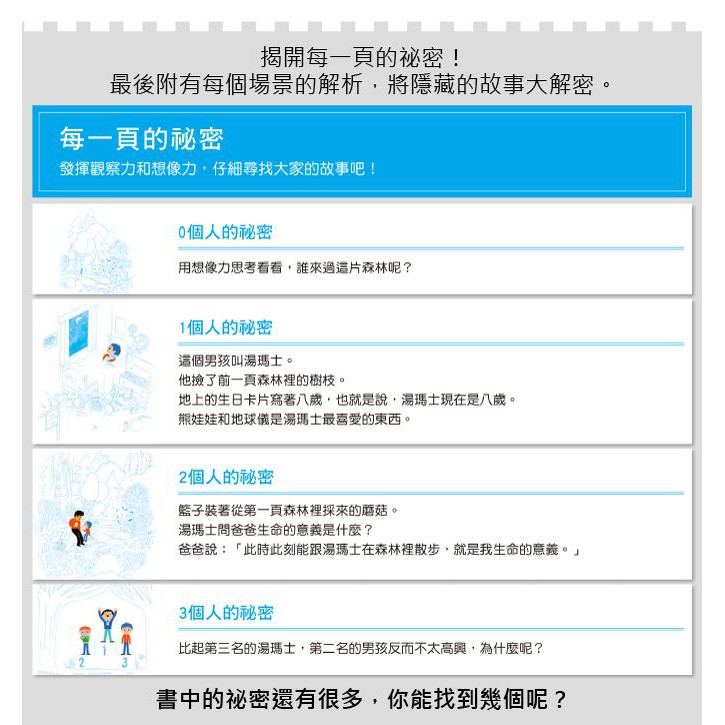 揭開每一頁的祕密！
最後附有每個場景的解析，將隱藏的故事大解密。

每一頁的祕密
發揮觀察力和想像力，仔細尋找大家的故事吧！

0個人的祕密

用想像力思考看看，誰來過這片森林呢？

1個人的祕密

這個男孩叫湯瑪士。
他撿了前一頁森林裡的樹枝。
地上的生日卡片寫著八歲，也就是說，湯瑪士現在是八歲。
熊娃娃和地球儀是湯瑪士最喜愛的東西。

2個人的祕密

籃子裝著從第一頁森林裡採來的蘑菇。
湯瑪士問爸爸生命的意義是什麼？
爸爸說：「此時此刻能跟湯瑪士在森林裡散步，就是我生命的意義。」

3個人的祕密

2 1 3

比起第三名的湯瑪士，第二名的男孩反而不太高興，為什麼呢？

書中的祕密還有很多，你能找到幾個呢？